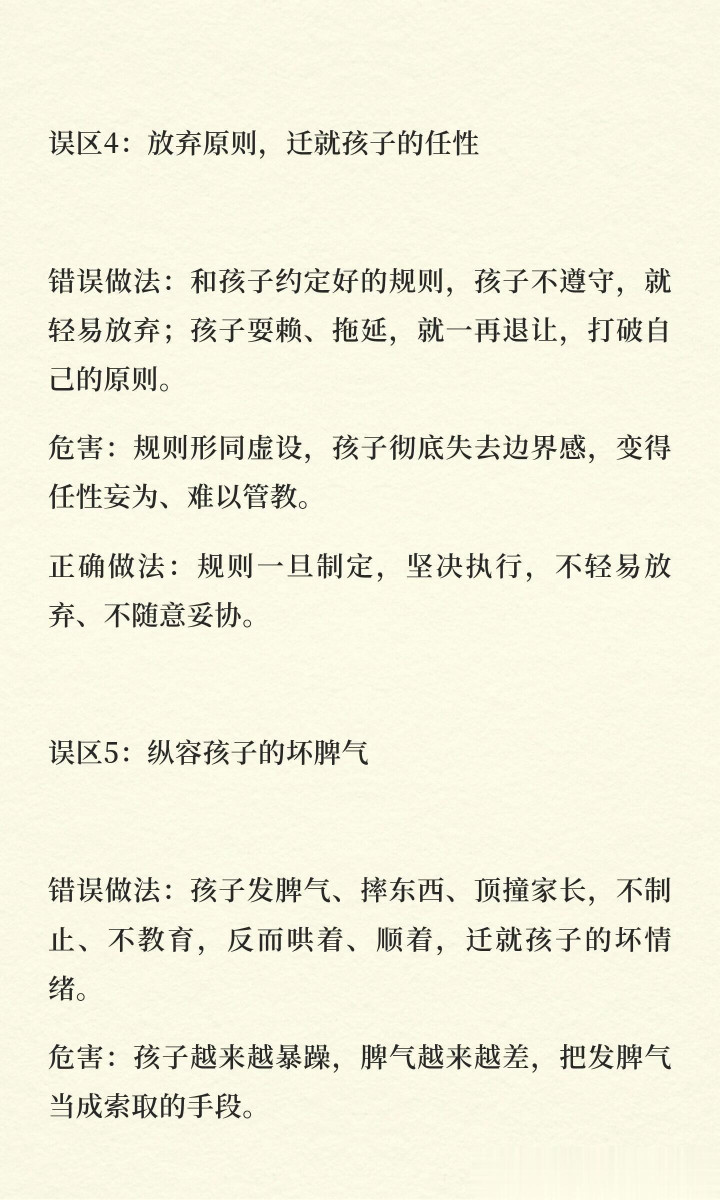 误区4：放弃原则，迁就孩子的任性

错误做法：和孩子约定好的规则，孩子不遵守，就轻易放弃；孩子耍赖、拖延，就一再退让，打破自己的原则。

危害：规则形同虚设，孩子彻底失去边界感，变得任性妄为、难以管教。

正确做法：规则一旦制定，坚决执行，不轻易放弃、不随意妥协。

误区5：纵容孩子的坏脾气

错误做法：孩子发脾气、摔东西、顶撞家长，不制止、不教育，反而哄着、顺着，迁就孩子的坏情绪。

危害：孩子越来越暴躁，脾气越来越差，把发脾气当成索取的手段。